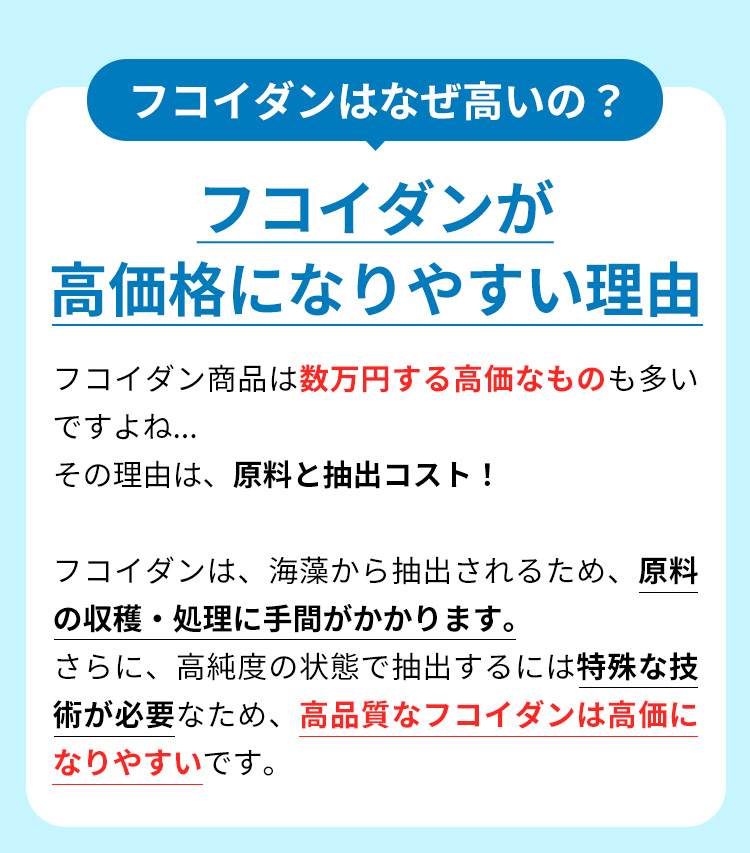 フコイダンはなぜ高いの？

フコイダンが
高価格になりやすい理由

フコイダン商品は数万円する高価なものも多いですよね…
その理由は、原料と抽出コスト！

フコイダンは、海藻から抽出されるため、原料の収穫・処理に手間がかかります。
さらに、高純度の状態で抽出するには特殊な技術が必要なため、高品質なフコイダンは高価になりやすいです。